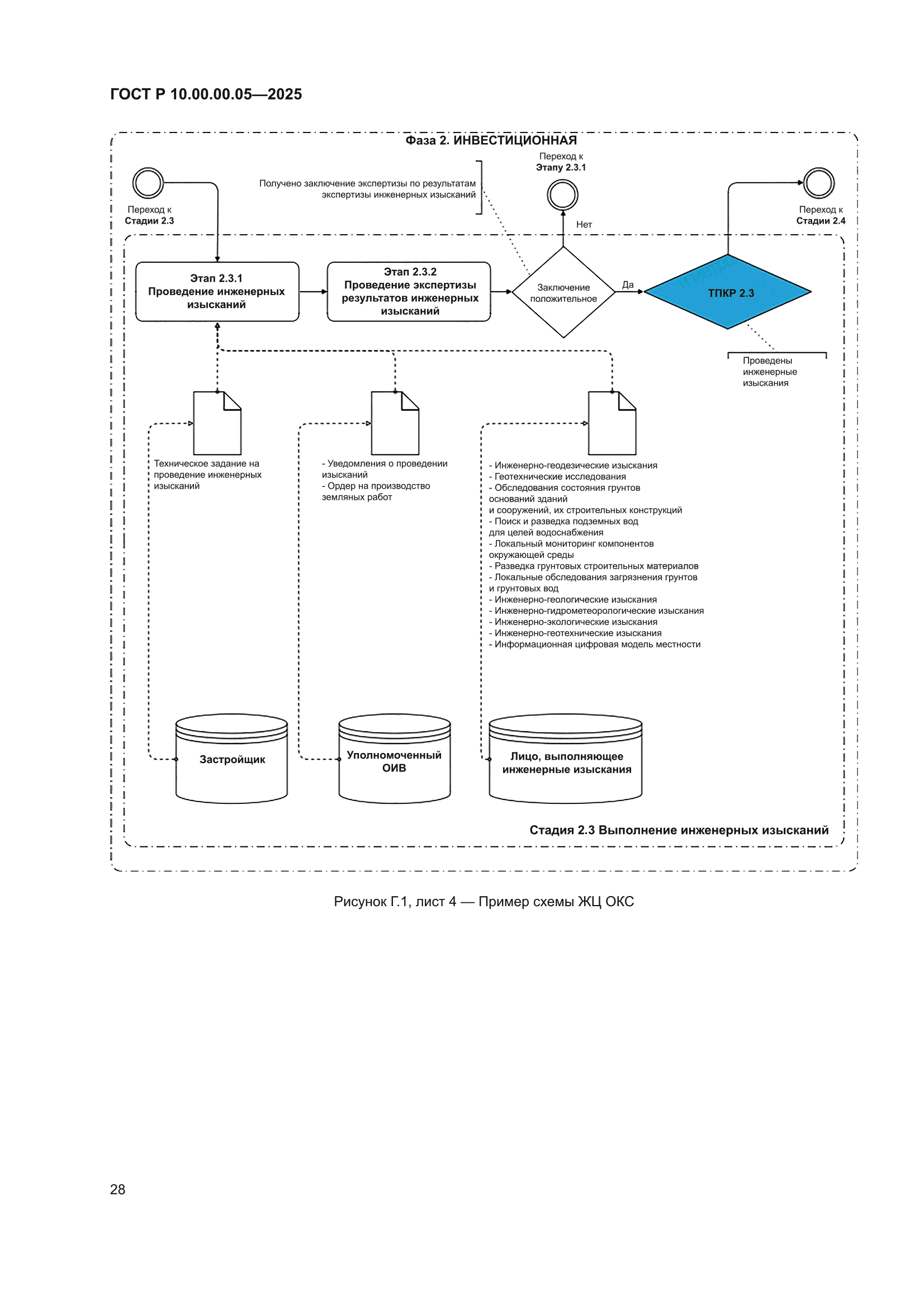 ГОСТ Р 10.00.00.05—2025

Фаза 2. ИНВЕСТИЦИОННАЯ

Переход к Стадии 2.3

Получено заключение экспертизы по результатам экспертизы инженерных изысканий

Переход к Этапу 2.3.1

Нет

Переход к Стадии 2.4

Этап 2.3.1
Проведение инженерных изысканий

Этап 2.3.2
Проведение экспертизы результатов инженерных изысканий

Заключение положительное

Да

ТПКР 2.3

Проведены инженерные изыскания

Техническое задание на проведение инженерных изысканий

- Уведомления о проведении изысканий
- Ордер на производство земляных работ

- Инженерно-геодезические изыскания
- Геотехнические исследования
- Обследования состояния грунтов оснований зданий и сооружений, их строительных конструкций
- Поиск и разведка подземных вод для целей водоснабжения
- Локальный мониторинг компонентов окружающей среды
- Разведка грунтовых строительных материалов
- Локальные обследования загрязнения грунтов и грунтовых вод
- Инженерно-геологические изыскания
- Инженерно-гидрометеорологические изыскания
- Инженерно-экологические изыскания
- Инженерно-геотехнические изыскания
- Информационная цифровая модель местности

Застройщик

Уполномоченный ОИВ

Лицо, выполняющее инженерные изыскания

Стадия 2.3 Выполнение инженерных изысканий

Рисунок Г.1, лист 4 — Пример схемы ЖЦ ОКС

28